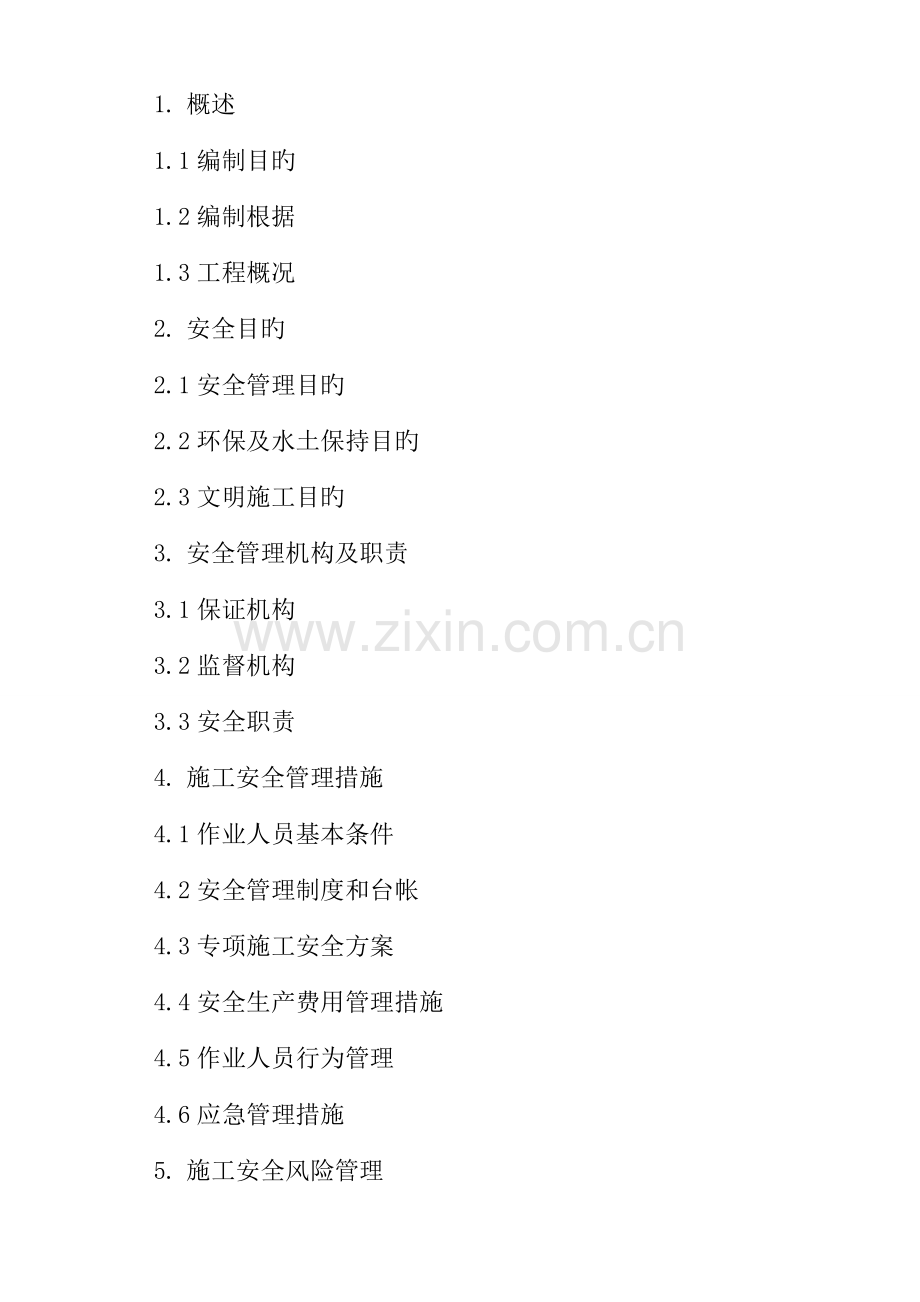 1.概述

1.1编制目旳

1.2编制根据

1.3工程概况

2.安全目旳

2.1安全管理目旳

2.2环保及水土保持目旳

2.3文明施工目旳

3.安全管理机构及职责

3.1保证机构

3.2监督机构

3.3安全职责

4.施工安全管理措施

4.1作业人员基本条件

4.2安全管理制度和台帐

4.3专项施工安全方案

4.4安全生产费用管理措施

4.5作业人员行为管理

4.6应急管理措施

5.施工安全风险管理

www.zixin.com.cn